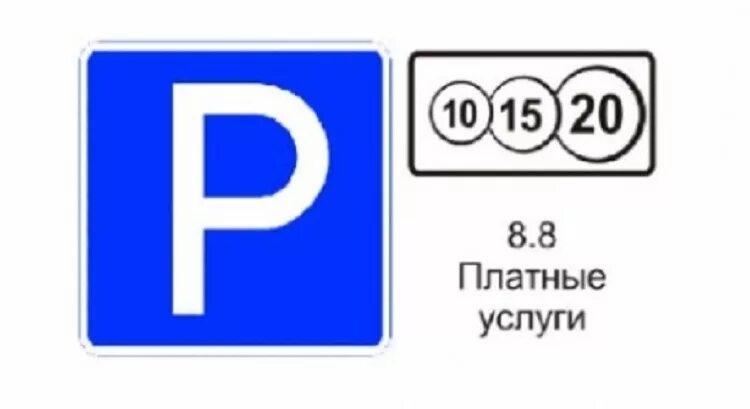 P

10 15 20

8.8
Платные
услуги